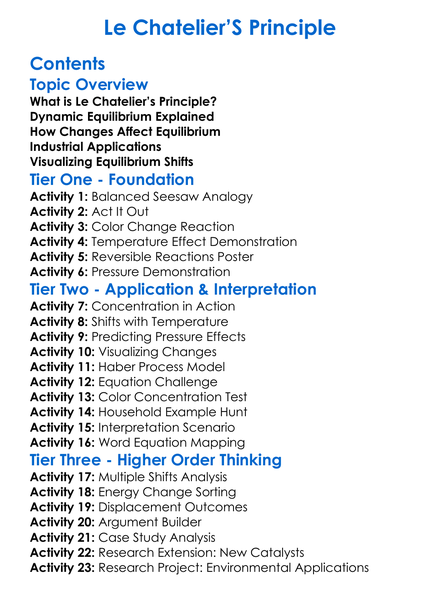 Le Chatelier'S Principle

Contents

Topic Overview

What is Le Chatelier's Principle?
Dynamic Equilibrium Explained
How Changes Affect Equilibrium
Industrial Applications
Visualizing Equilibrium Shifts

Tier One - Foundation

Activity 1: Balanced Seesaw Analogy
Activity 2: Act It Out
Activity 3: Color Change Reaction
Activity 4: Temperature Effect Demonstration
Activity 5: Reversible Reactions Poster
Activity 6: Pressure Demonstration

Tier Two - Application & Interpretation

Activity 7: Concentration in Action
Activity 8: Shifts with Temperature
Activity 9: Predicting Pressure Effects
Activity 10: Visualizing Changes
Activity 11: Haber Process Model
Activity 12: Equation Challenge
Activity 13: Color Concentration Test
Activity 14: Household Example Hunt
Activity 15: Interpretation Scenario
Activity 16: Word Equation Mapping

Tier Three - Higher Order Thinking

Activity 17: Multiple Shifts Analysis
Activity 18: Energy Change Sorting
Activity 19: Displacement Outcomes
Activity 20: Argument Builder
Activity 21: Case Study Analysis
Activity 22: Research Extension: New Catalysts
Activity 23: Research Project: Environmental Applications